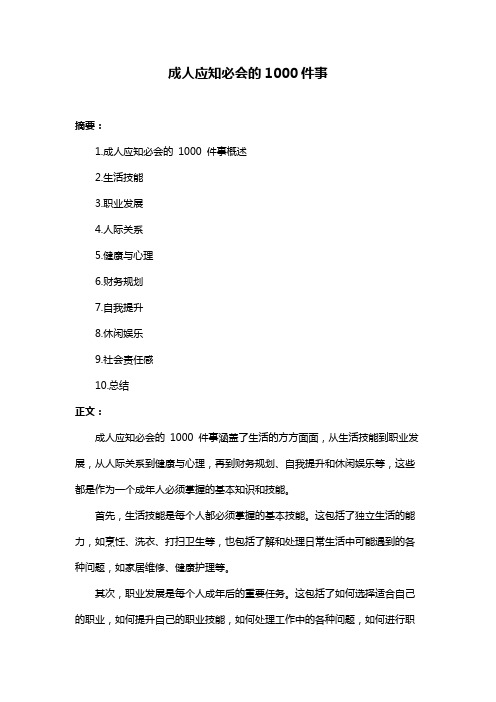 成人应知必会的 1000 件事

摘要：

1.成人应知必会的 1000 件事概述

2.生活技能

3.职业发展

4.人际关系

5.健康与心理

6.财务规划

7.自我提升

8.休闲娱乐

9.社会责任感

10.总结

正文：

成人应知必会的 1000 件事涵盖了生活的方方面面，从生活技能到职业发展，从人际关系到健康与心理，再到财务规划、自我提升和休闲娱乐等，这些都是作为一个成年人必须掌握的基本知识和技能。

首先，生活技能是每个人都必须掌握的基本技能。这包括了独立生活的能力，如烹饪、洗衣、打扫卫生等，也包括了解和处理日常生活中可能遇到的各种问题，如家居维修、健康护理等。

其次，职业发展是每个人成年后的重要任务。这包括了如何选择适合自己的职业，如何提升自己的职业技能，如何处理工作中的各种问题，如何进行职